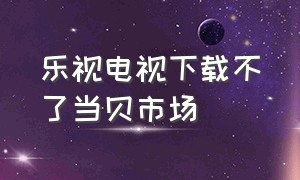 乐视电视下载不了当贝市场